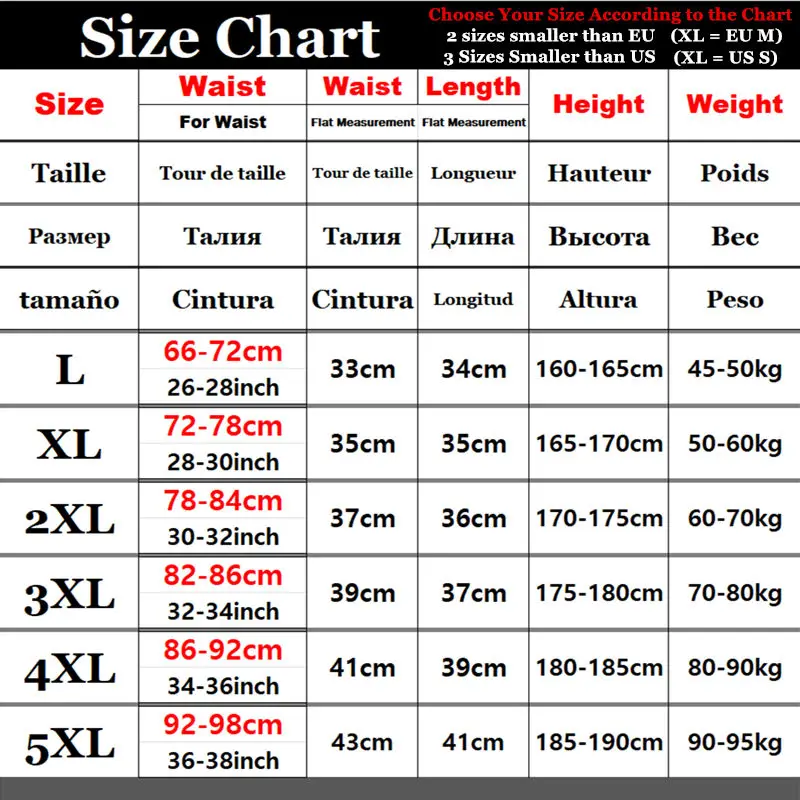 Size Chart

Choose Your Size According to the Chart
2 sizes smaller than EU (XL = EU M)
3 Sizes Smaller than US (XL = US S)

| Size | Waist For Waist | Waist Flat Measurement | Length Flat Measurement | Height | Weight |
|---|---|---|---|---|---|
| Taille | Tour de taille | Tour de taille | Longueur | Hauteur | Poids |
| Размер | Талия | Талия | Длина | Высота | Вес |
| tamaño | Cintura | Cintura | Longitud | Altura | Peso |
| L | 66-72cm 26-28inch | 33cm | 34cm | 160-165cm | 45-50kg |
| XL | 72-78cm 28-30inch | 35cm | 35cm | 165-170cm | 50-60kg |
| 2XL | 78-84cm 30-32inch | 37cm | 36cm | 170-175cm | 60-70kg |
| 3XL | 82-86cm 32-34inch | 39cm | 37cm | 175-180cm | 70-80kg |
| 4XL | 86-92cm 34-36inch | 41cm | 39cm | 180-185cm | 80-90kg |
| 5XL | 92-98cm 36-38inch | 43cm | 41cm | 185-190cm | 90-95kg |